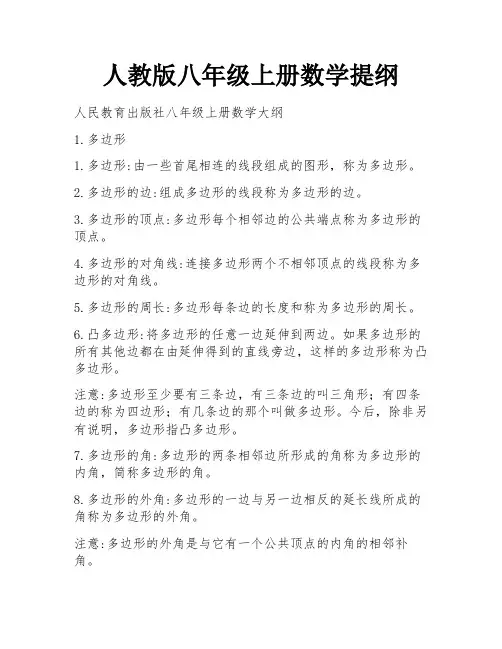 人教版八年级上册数学提纲

人民教育出版社八年级上册数学大纲

1. 多边形

1. 多边形:由一些首尾相连的线段组成的图形，称为多边形。

2. 多边形的边:组成多边形的线段称为多边形的边。

3. 多边形的顶点:多边形每个相邻边的公共端点称为多边形的顶点。

4. 多边形的对角线:连接多边形两个不相邻顶点的线段称为多边形的对角线。

5. 多边形的周长:多边形每条边的长度和称为多边形的周长。

6. 凸多边形:将多边形的任意一边延伸到两边。如果多边形的所有其他边都在由延伸得到的直线旁边，这样的多边形称为凸多边形。

注意:多边形至少要有三条边，有三条边的叫三角形；有四条边的称为四边形；有几条边的那个叫做多边形。今后，除非另有说明，多边形指凸多边形。

7. 多边形的角:多边形的两条相邻边所形成的角称为多边形的内角，简称多边形的角。

8. 多边形的外角:多边形的一边与另一边相反的延长线所成的角称为多边形的外角。

注意:多边形的外角是与它有一个公共顶点的内角的相邻补角。